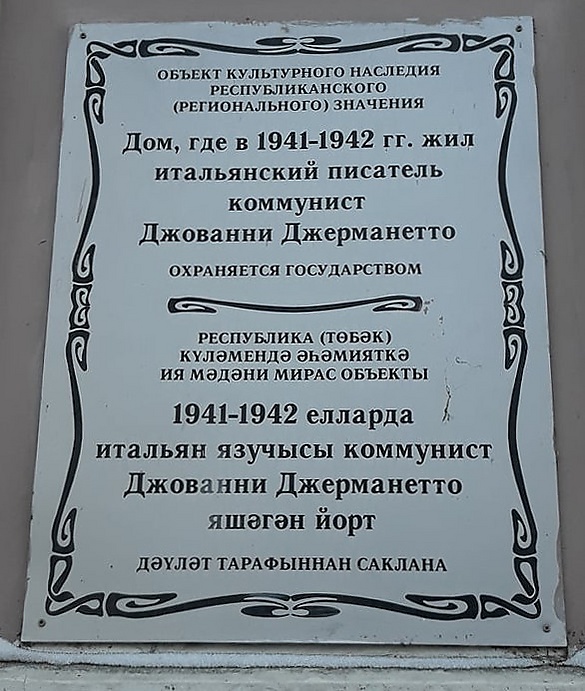 ОБЪЕКТ КУЛЬТУРНОГО НАСЛЕДИЯ
РЕСПУБЛИКАНСКОГО
(РЕГИОНАЛЬНОГО) ЗНАЧЕНИЯ

Дом, где в 1941-1942 гг. жил
итальянский писатель
коммунист
Джованни Джерманетто

ОХРАНЯЕТСЯ ГОСУДАРСТВОМ

РЕСПУБЛИКА (ТӨБӘК)
КҮЛӘМЕНДӘ ӘҺӘМИЯТКӘ
ИЯ МӘДӘНИ МИРАС ОБЪЕКТЫ

1941-1942 елларда
итальян язучысы коммунист
Джованни Джерманетто
яшәгән йорт

ДӘҮЛӘТ ТАРАФЫННАН САКЛАНА